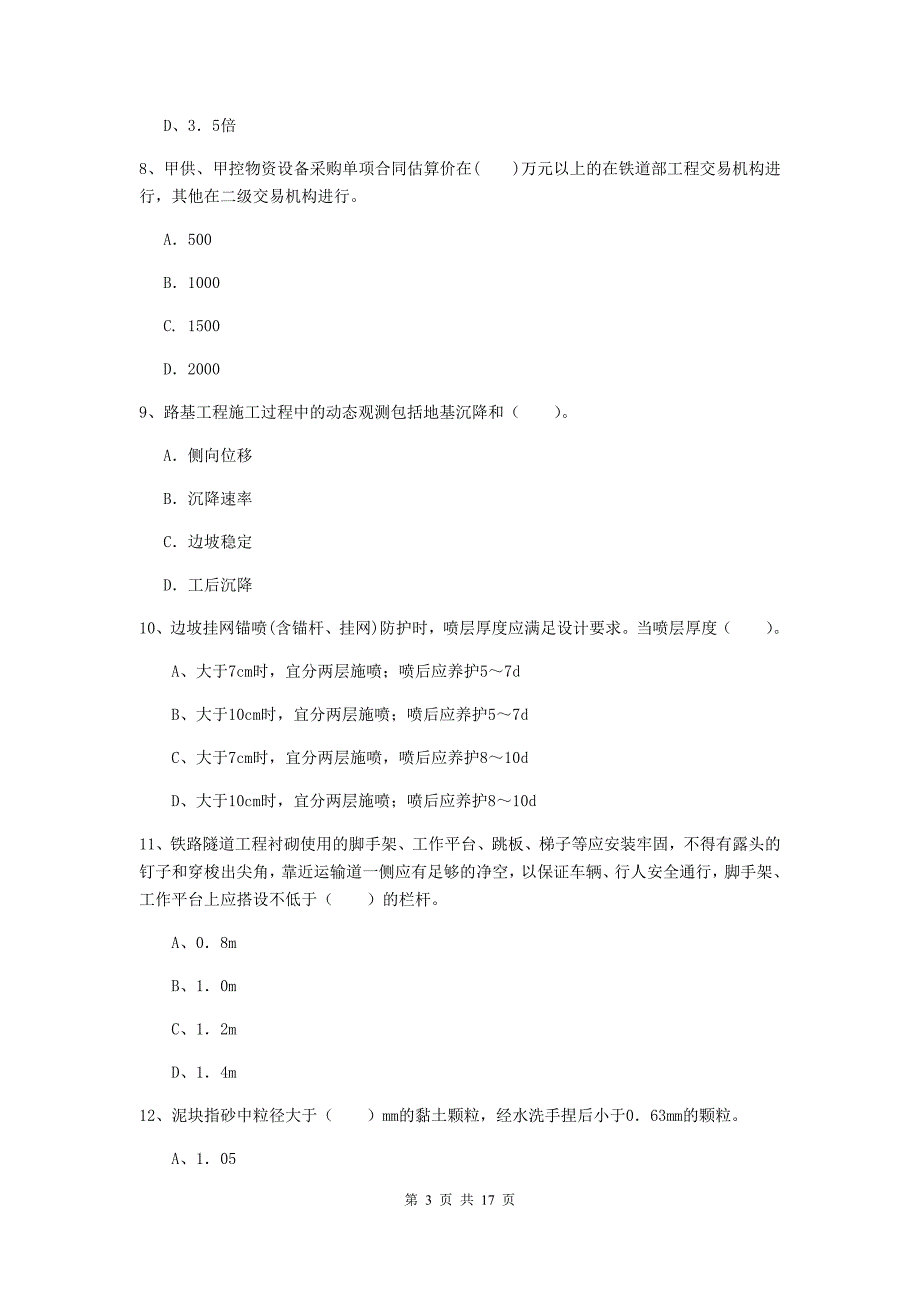 D、3．5倍

8、甲供、甲控物资设备采购单项合同估算价在(　　)万元以上的在铁道部工程交易机构进行，其他在二级交易机构进行。

A. 500

B. 1000

C. 1500

D. 2000

9、路基工程施工过程中的动态观测包括地基沉降和（　　）。

A. 侧向位移

B. 沉降速率

C. 边坡稳定

D. 工后沉降

10、边坡挂网锚喷(含锚杆、挂网)防护时，喷层厚度应满足设计要求。当喷层厚度（　　）。

A、大于7cm时，宜分两层施喷；喷后应养护5～7d

B、大于10cm时，宜分两层施喷；喷后应养护5～7d

C、大于7cm时，宜分两层施喷，喷后应养护8～10d

D、大于10cm时，宜分两层施喷；喷后应养护8～10d

11、铁路隧道工程衬砌使用的脚手架、工作平台、跳板、梯子等应安装牢固，不得有露头的钉子和穿梭出尖角，靠近运输道一侧应有足够的净空，以保证车辆、行人安全通行，脚手架、工作平台上应搭设不低于（　　）的栏杆。

A、0．8m

B、1．0m

C、1．2m

D、1．4m

12、泥块指砂中粒径大于（　　）mm的黏土颗粒，经水洗手捏后小于0．63mm的颗粒。

A、1．05

第 3 页 共 17 页